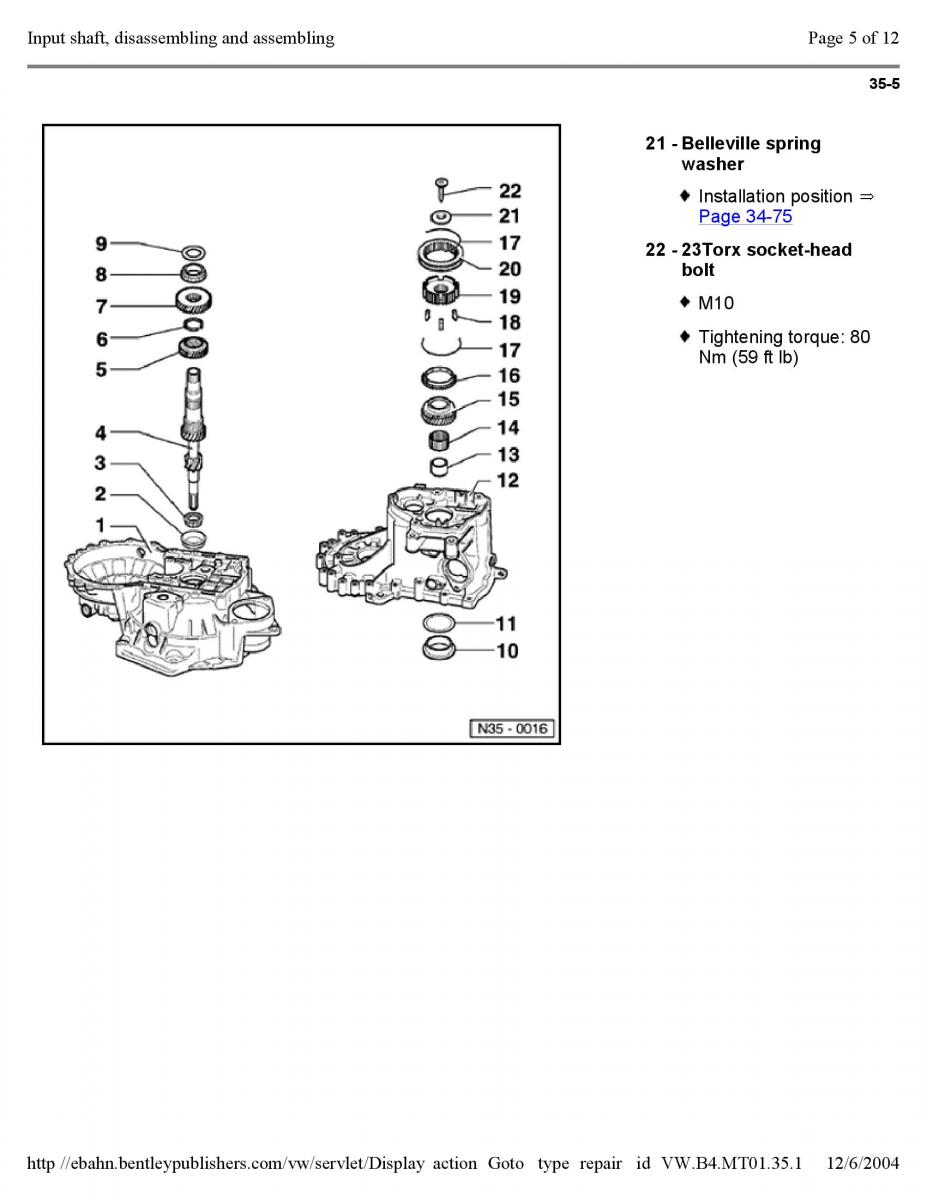 Input shaft, disassembling and assembling

Page 5 of 12

35-5

9
8
7
6
5
4
3
2
1

22
21
17
20
19
18
17
16
15
14
13
12
11
10

N35 - 0016

21 - Belleville spring washer

♦ Installation position ⇒ Page 34-75

22 - 23Torx socket-head bolt

♦ M10

♦ Tightening torque: 80 Nm (59 ft lb)

http //ebahn.bentleypublishers.com/vw/servlet/Display action Goto type repair id VW.B4.MT01.35.1 12/6/2004